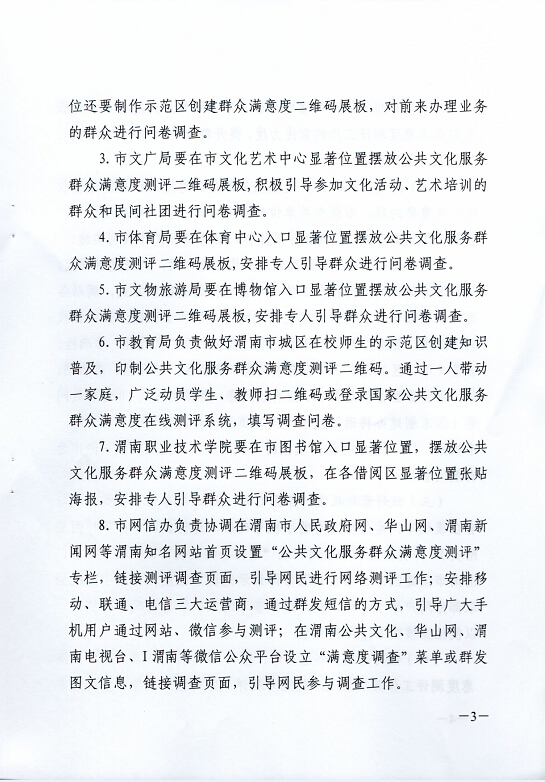 位还要制作示范区创建群众满意度二维码展板，对前来办理业务的群众进行问卷调查。

3. 市文广局要在市文化艺术中心显著位置摆放公共文化服务群众满意度测评二维码展板，积极引导参加文化活动、艺术培训的群众和民间社团进行问卷调查。

4. 市体育局要在体育中心入口显著位置摆放公共文化服务群众满意度测评二维码展板，安排专人引导群众进行问卷调查。

5. 市文物旅游局要在博物馆入口显著位置摆放公共文化服务群众满意度测评二维码展板，安排专人引导群众进行问卷调查。

6. 市教育局负责做好渭南市城区在校师生的示范区创建知识普及，印制公共文化服务群众满意度测评二维码。通过一人带动一家庭，广泛动员学生、教师扫二维码或登录国家公共文化服务群众满意度在线测评系统，填写调查问卷。

7. 渭南职业技术学院要在市图书馆入口显著位置，摆放公共文化服务群众满意度测评二维码展板，在各借阅区显著位置张贴海报，安排专人引导群众进行问卷调查。

8. 市网信办负责协调在渭南市人民政府网、华山网、渭南新闻网等渭南知名网站首页设置“公共文化服务群众满意度测评”专栏，链接测评调查页面，引导网民进行网络测评工作；安排移动、联通、电信三大运营商，通过群发短信的方式，引导广大手机用户通过网站、微信参与测评；在渭南公共文化、华山网、渭南电视台、I渭南等微信公众平台设立“满意度调查”菜单或群发图文信息，链接调查页面，引导网民参与调查工作。

—3—